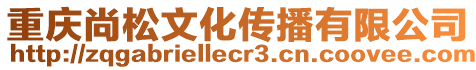 重庆尚松文化传播有限公司
http://zqgabriellecr3.cn.coovee.com